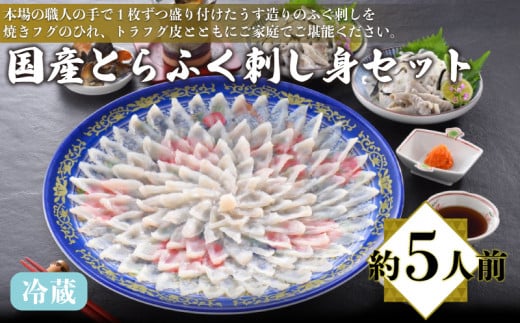 本場の職人の手で１枚ずつ盛り付けたうす造りのふぐ刺しを
焼きフグのひれ、トラフグ皮とともにご家庭でご堪能ください。

国産とらふく刺し身セット

約5人前

冷蔵